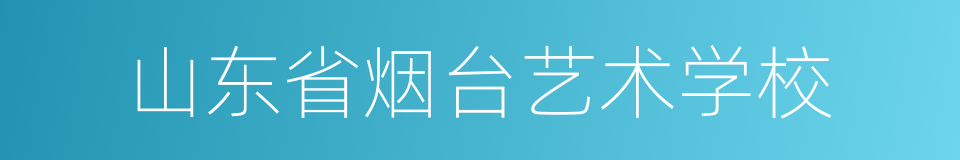 山东省烟台艺术学校